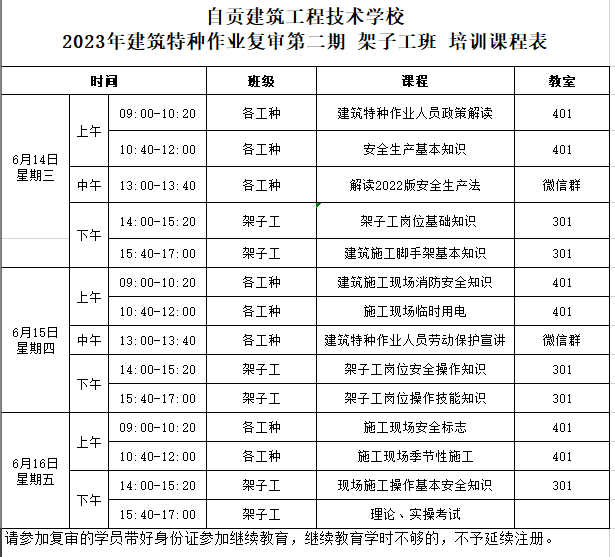 自贡建筑工程技术学校
2023年建筑特种作业复审第二期 架子工班 培训课程表

| 时间 | | | 班级 | 课程 | 教室 |
|---|---|---|---|---|---|
| 6月14日 星期三 | 上午 | 09:00-10:20 | 各工种 | 建筑特种作业人员政策解读 | 401 |
| | | 10:40-12:00 | 各工种 | 安全生产基本知识 | 401 |
| | 中午 | 13:00-13:40 | 各工种 | 解读2022版安全生产法 | 微信群 |
| | 下午 | 14:00-15:20 | 架子工 | 架子工岗位基础知识 | 301 |
| | | 15:40-17:00 | 架子工 | 建筑施工脚手架基本知识 | 301 |
| 6月15日 星期四 | 上午 | 09:00-10:20 | 各工种 | 建筑施工现场消防安全知识 | 401 |
| | | 10:40-12:00 | 各工种 | 施工现场临时用电 | 401 |
| | 中午 | 13:00-13:40 | 各工种 | 建筑特种作业人员劳动保护宣讲 | 微信群 |
| | 下午 | 14:00-15:20 | 架子工 | 架子工岗位安全操作知识 | 301 |
| | | 15:40-17:00 | 架子工 | 架子工岗位操作技能知识 | 301 |
| 6月16日 星期五 | 上午 | 09:00-10:20 | 各工种 | 施工现场安全标志 | 401 |
| | | 10:40-12:00 | 各工种 | 施工现场季节性施工 | 401 |
| | 下午 | 14:00-15:20 | 架子工 | 现场施工操作基本安全知识 | 301 |
| | | 15:40-17:00 | 架子工 | 理论、实操考试 | |

请参加复审的学员带好身份证参加继续教育，继续教育学时不够的，不予延续注册。